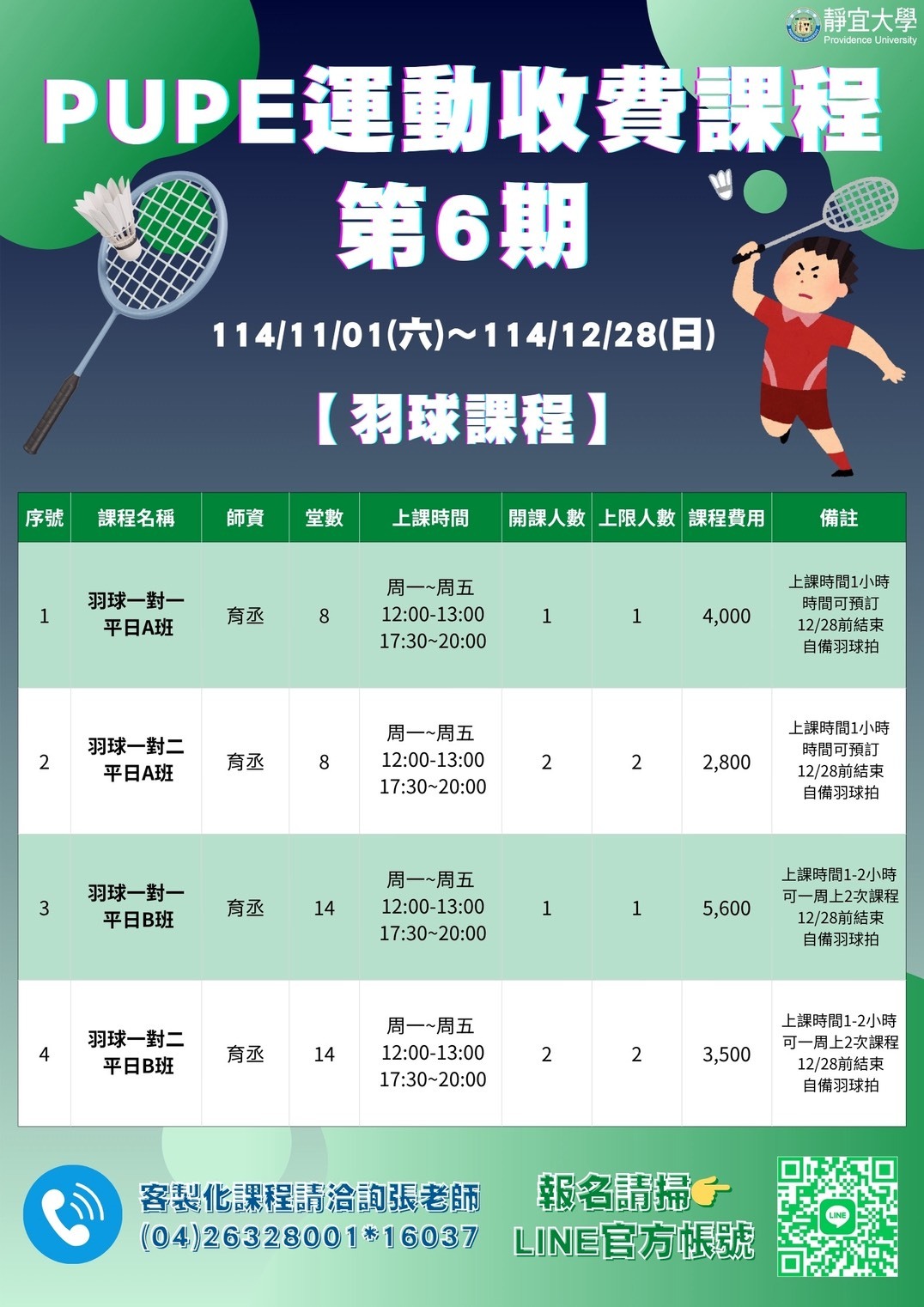 靜宜大學
Providence University

PUPE運動收費課程
第6期

114/11/01(六)～114/12/28(日)

【羽球課程】

| 序號 | 課程名稱 | 師資 | 堂數 | 上課時間 | 開課人數 | 上限人數 | 課程費用 | 備註 |
|---|---|---|---|---|---|---|---|---|
| 1 | 羽球一對一 平日A班 | 育丞 | 8 | 周一~周五 12:00-13:00 17:30~20:00 | 1 | 1 | 4,000 | 上課時間1小時 時間可預訂 12/28前結束 自備羽球拍 |
| 2 | 羽球一對二 平日A班 | 育丞 | 8 | 周一~周五 12:00-13:00 17:30~20:00 | 2 | 2 | 2,800 | 上課時間1小時 時間可預訂 12/28前結束 自備羽球拍 |
| 3 | 羽球一對一 平日B班 | 育丞 | 14 | 周一~周五 12:00-13:00 17:30~20:00 | 1 | 1 | 5,600 | 上課時間1-2小時 可一周上2次課程 12/28前結束 自備羽球拍 |
| 4 | 羽球一對二 平日B班 | 育丞 | 14 | 周一~周五 12:00-13:00 17:30~20:00 | 2 | 2 | 3,500 | 上課時間1-2小時 可一周上2次課程 12/28前結束 自備羽球拍 |

客製化課程請洽詢張老師
(04)26328001*16037

報名請掃
LINE官方帳號

LINE